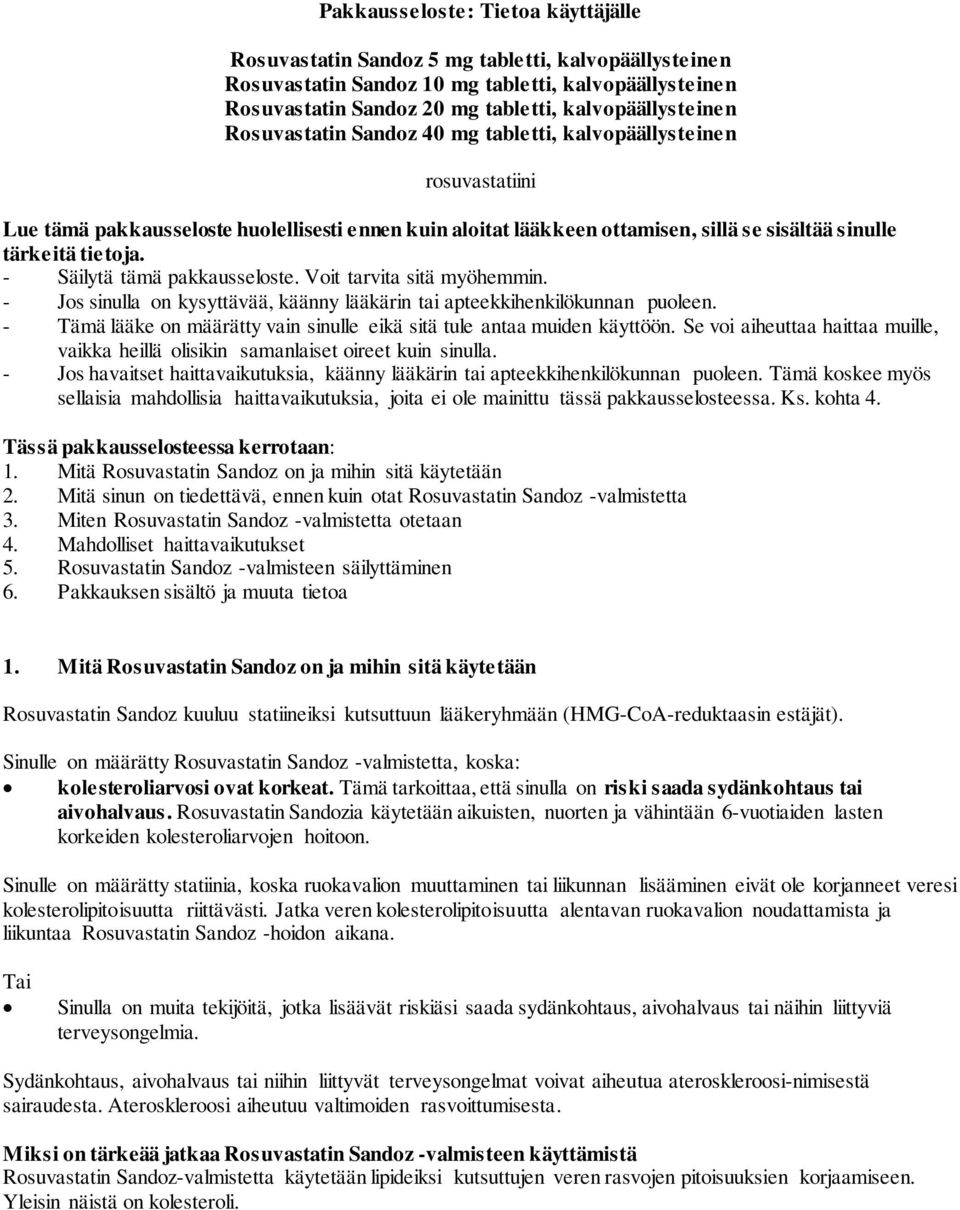 Pakkausseloste: Tietoa käyttäjälle

Rosuvastatin Sandoz 5 mg tabletti, kalvopäällysteinen
Rosuvastatin Sandoz 10 mg tabletti, kalvopäällysteinen
Rosuvastatin Sandoz 20 mg tabletti, kalvopäällysteinen
Rosuvastatin Sandoz 40 mg tabletti, kalvopäällysteinen

rosuvastatiini

Lue tämä pakkausseloste huolellisesti ennen kuin aloitat lääkkeen ottamisen, sillä se sisältää sinulle tärkeitä tietoja.
- Säilytä tämä pakkausseloste. Voit tarvita sitä myöhemmin.
- Jos sinulla on kysyttävää, käänny lääkärin tai apteekkihenkilökunnan puoleen.
- Tämä lääke on määrätty vain sinulle eikä sitä tule antaa muiden käyttöön. Se voi aiheuttaa haittaa muille, vaikka heillä olisikin samanlaiset oireet kuin sinulla.
- Jos havaitset haittavaikutuksia, käänny lääkärin tai apteekkihenkilökunnan puoleen. Tämä koskee myös sellaisia mahdollisia haittavaikutuksia, joita ei ole mainittu tässä pakkausselosteessa. Ks. kohta 4.

Tässä pakkausselosteessa kerrotaan:
1. Mitä Rosuvastatin Sandoz on ja mihin sitä käytetään
2. Mitä sinun on tiedettävä, ennen kuin otat Rosuvastatin Sandoz -valmistetta
3. Miten Rosuvastatin Sandoz -valmistetta otetaan
4. Mahdolliset haittavaikutukset
5. Rosuvastatin Sandoz -valmisteen säilyttäminen
6. Pakkauksen sisältö ja muuta tietoa

1. Mitä Rosuvastatin Sandoz on ja mihin sitä käytetään

Rosuvastatin Sandoz kuuluu statiineiksi kutsuttuun lääkeryhmään (HMG-CoA-reduktaasin estäjät).

Sinulle on määrätty Rosuvastatin Sandoz -valmistetta, koska:
• kolesteroliarvosi ovat korkeat. Tämä tarkoittaa, että sinulla on riski saada sydänkohtaus tai aivohalvaus. Rosuvastatin Sandozia käytetään aikuisten, nuorten ja vähintään 6-vuotiaiden lasten korkeiden kolesteroliarvojen hoitoon.

Sinulle on määrätty statiinia, koska ruokavalion muuttaminen tai liikunnan lisääminen eivät ole korjanneet veresi kolesterolipitoisuutta riittävästi. Jatka veren kolesterolipitoisuutta alentavan ruokavalion noudattamista ja liikuntaa Rosuvastatin Sandoz -hoidon aikana.

Tai
• Sinulla on muita tekijöitä, jotka lisäävät riskiäsi saada sydänkohtaus, aivohalvaus tai näihin liittyviä terveysongelmia.

Sydänkohtaus, aivohalvaus tai niihin liittyvät terveysongelmat voivat aiheutua ateroskleroosi-nimisestä sairaudesta. Ateroskleroosi aiheutuu valtimoiden rasvoittumisesta.

Miksi on tärkeää jatkaa Rosuvastatin Sandoz -valmisteen käyttämistä
Rosuvastatin Sandoz-valmistetta käytetään lipideiksi kutsuttujen veren rasvojen pitoisuuksien korjaamiseen. Yleisin näistä on kolesteroli.